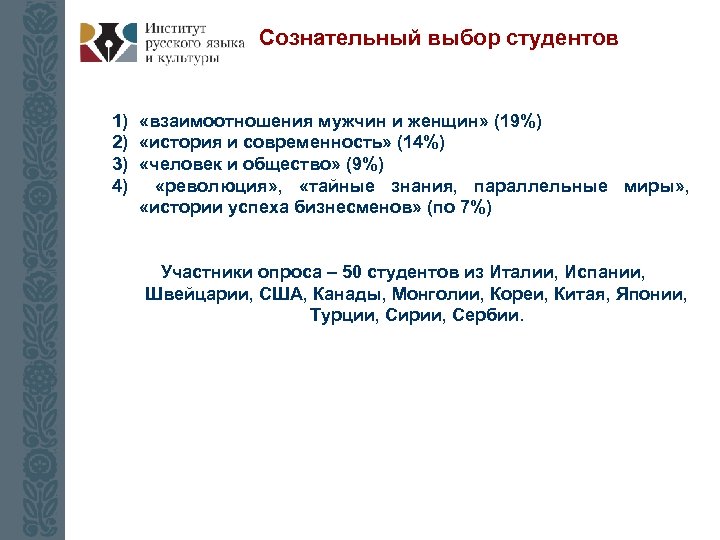 Институт русского языка и культуры

Сознательный выбор студентов

1) «взаимоотношения мужчин и женщин» (19%)
2) «история и современность» (14%)
3) «человек и общество» (9%)
4) «революция», «тайные знания, параллельные миры», «истории успеха бизнесменов» (по 7%)

Участники опроса – 50 студентов из Италии, Испании, Швейцарии, США, Канады, Монголии, Кореи, Китая, Японии, Турции, Сирии, Сербии.